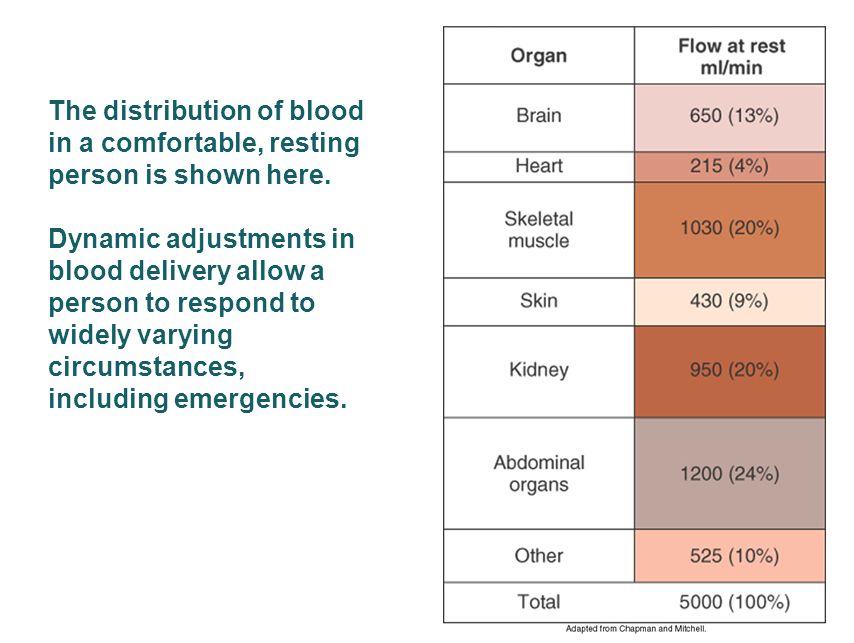 The distribution of blood in a comfortable, resting person is shown here.

Dynamic adjustments in blood delivery allow a person to respond to widely varying circumstances, including emergencies.

| Organ | Flow at rest ml/min |
|---|---|
| Brain | 650 (13%) |
| Heart | 215 (4%) |
| Skeletal muscle | 1030 (20%) |
| Skin | 430 (9%) |
| Kidney | 950 (20%) |
| Abdominal organs | 1200 (24%) |
| Other | 525 (10%) |
| Total | 5000 (100%) |

Adapted from Chapman and Mitchell.